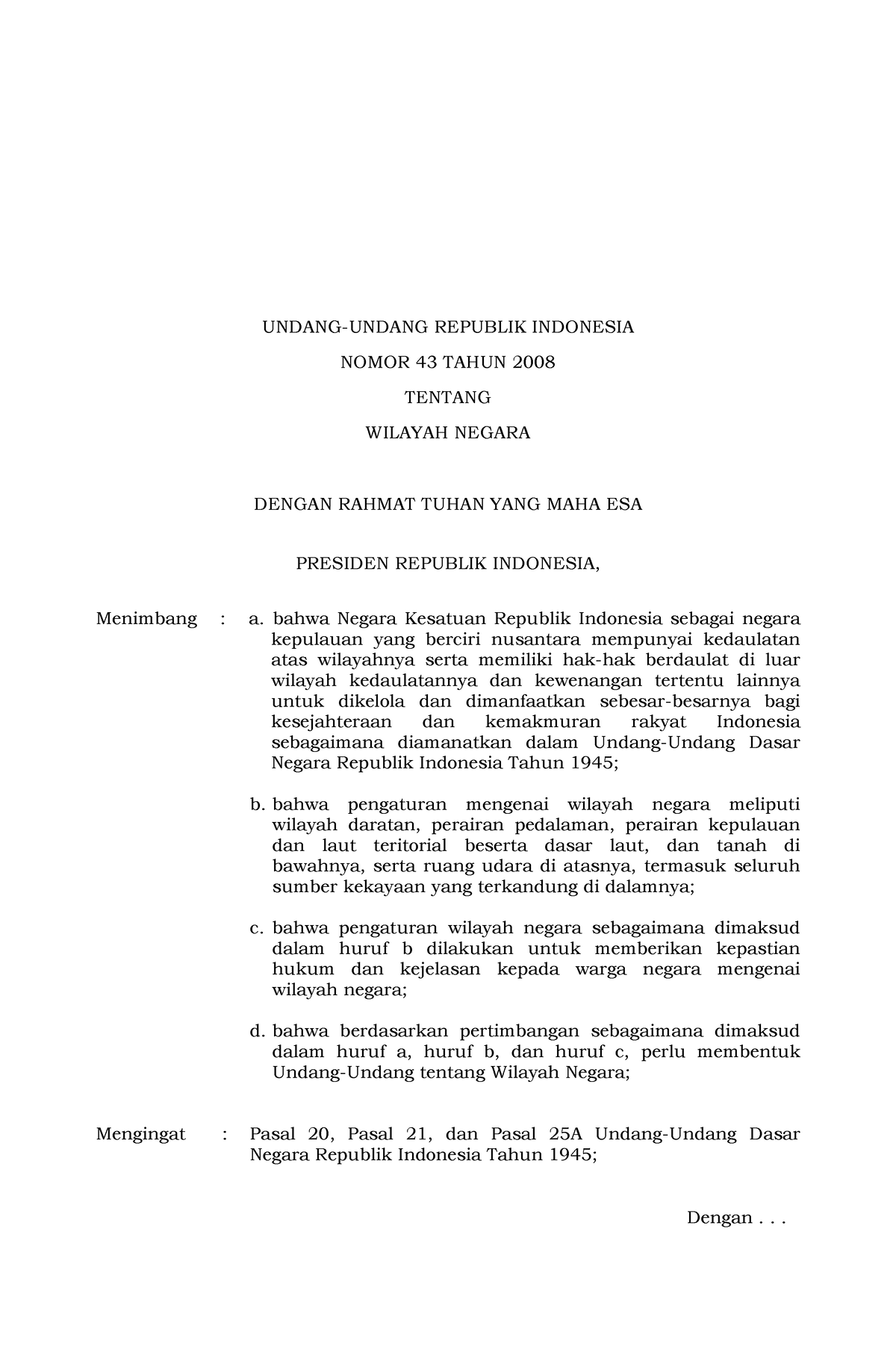 UNDANG-UNDANG REPUBLIK INDONESIA

NOMOR 43 TAHUN 2008

TENTANG

WILAYAH NEGARA

DENGAN RAHMAT TUHAN YANG MAHA ESA

PRESIDEN REPUBLIK INDONESIA,

Menimbang : a. bahwa Negara Kesatuan Republik Indonesia sebagai negara kepulauan yang berciri nusantara mempunyai kedaulatan atas wilayahnya serta memiliki hak-hak berdaulat di luar wilayah kedaulatannya dan kewenangan tertentu lainnya untuk dikelola dan dimanfaatkan sebesar-besarnya bagi kesejahteraan dan kemakmuran rakyat Indonesia sebagaimana diamanatkan dalam Undang-Undang Dasar Negara Republik Indonesia Tahun 1945;

b. bahwa pengaturan mengenai wilayah negara meliputi wilayah daratan, perairan pedalaman, perairan kepulauan dan laut teritorial beserta dasar laut, dan tanah di bawahnya, serta ruang udara di atasnya, termasuk seluruh sumber kekayaan yang terkandung di dalamnya;

c. bahwa pengaturan wilayah negara sebagaimana dimaksud dalam huruf b dilakukan untuk memberikan kepastian hukum dan kejelasan kepada warga negara mengenai wilayah negara;

d. bahwa berdasarkan pertimbangan sebagaimana dimaksud dalam huruf a, huruf b, dan huruf c, perlu membentuk Undang-Undang tentang Wilayah Negara;

Mengingat : Pasal 20, Pasal 21, dan Pasal 25A Undang-Undang Dasar Negara Republik Indonesia Tahun 1945;

Dengan . . .